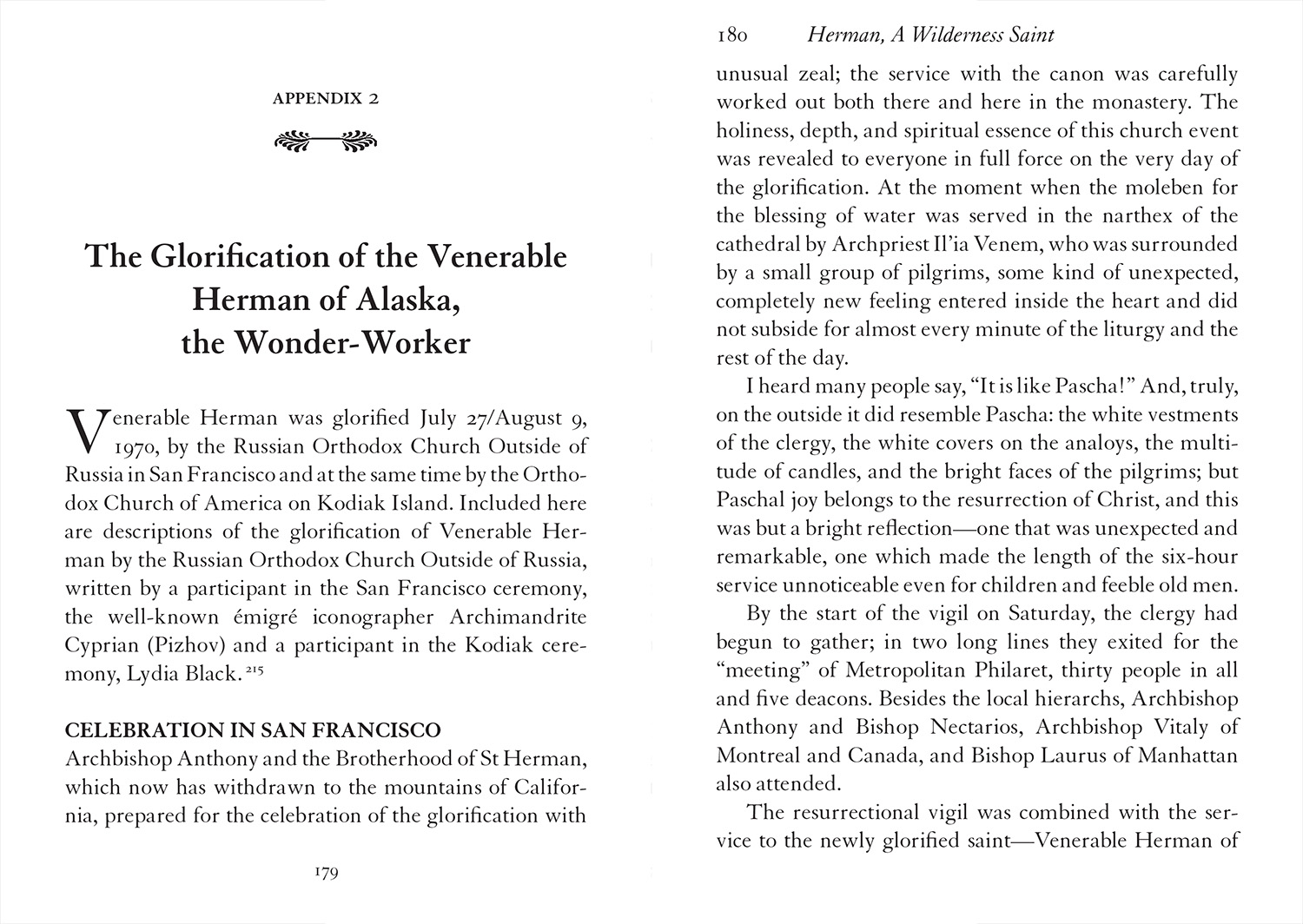 APPENDIX 2

The Glorification of the Venerable Herman of Alaska, the Wonder-Worker

Venerable Herman was glorified July 27/August 9, 1970, by the Russian Orthodox Church Outside of Russia in San Francisco and at the same time by the Orthodox Church of America on Kodiak Island. Included here are descriptions of the glorification of Venerable Herman by the Russian Orthodox Church Outside of Russia, written by a participant in the San Francisco ceremony, the well-known émigré iconographer Archimandrite Cyprian (Pizhov) and a participant in the Kodiak ceremony, Lydia Black.$^{215}$

CELEBRATION IN SAN FRANCISCO
Archbishop Anthony and the Brotherhood of St Herman, which now has withdrawn to the mountains of California, prepared for the celebration of the glorification with

179

180 Herman, A Wilderness Saint

unusual zeal; the service with the canon was carefully worked out both there and here in the monastery. The holiness, depth, and spiritual essence of this church event was revealed to everyone in full force on the very day of the glorification. At the moment when the moleben for the blessing of water was served in the narthex of the cathedral by Archpriest Il'ia Venem, who was surrounded by a small group of pilgrims, some kind of unexpected, completely new feeling entered inside the heart and did not subside for almost every minute of the liturgy and the rest of the day.

I heard many people say, "It is like Pascha!" And, truly, on the outside it did resemble Pascha: the white vestments of the clergy, the white covers on the analoys, the multitude of candles, and the bright faces of the pilgrims; but Paschal joy belongs to the resurrection of Christ, and this was but a bright reflection—one that was unexpected and remarkable, one which made the length of the six-hour service unnoticeable even for children and feeble old men.

By the start of the vigil on Saturday, the clergy had begun to gather; in two long lines they exited for the "meeting" of Metropolitan Philaret, thirty people in all and five deacons. Besides the local hierarchs, Archbishop Anthony and Bishop Nectarios, Archbishop Vitaly of Montreal and Canada, and Bishop Laurus of Manhattan also attended.

The resurrectional vigil was combined with the service to the newly glorified saint—Venerable Herman of